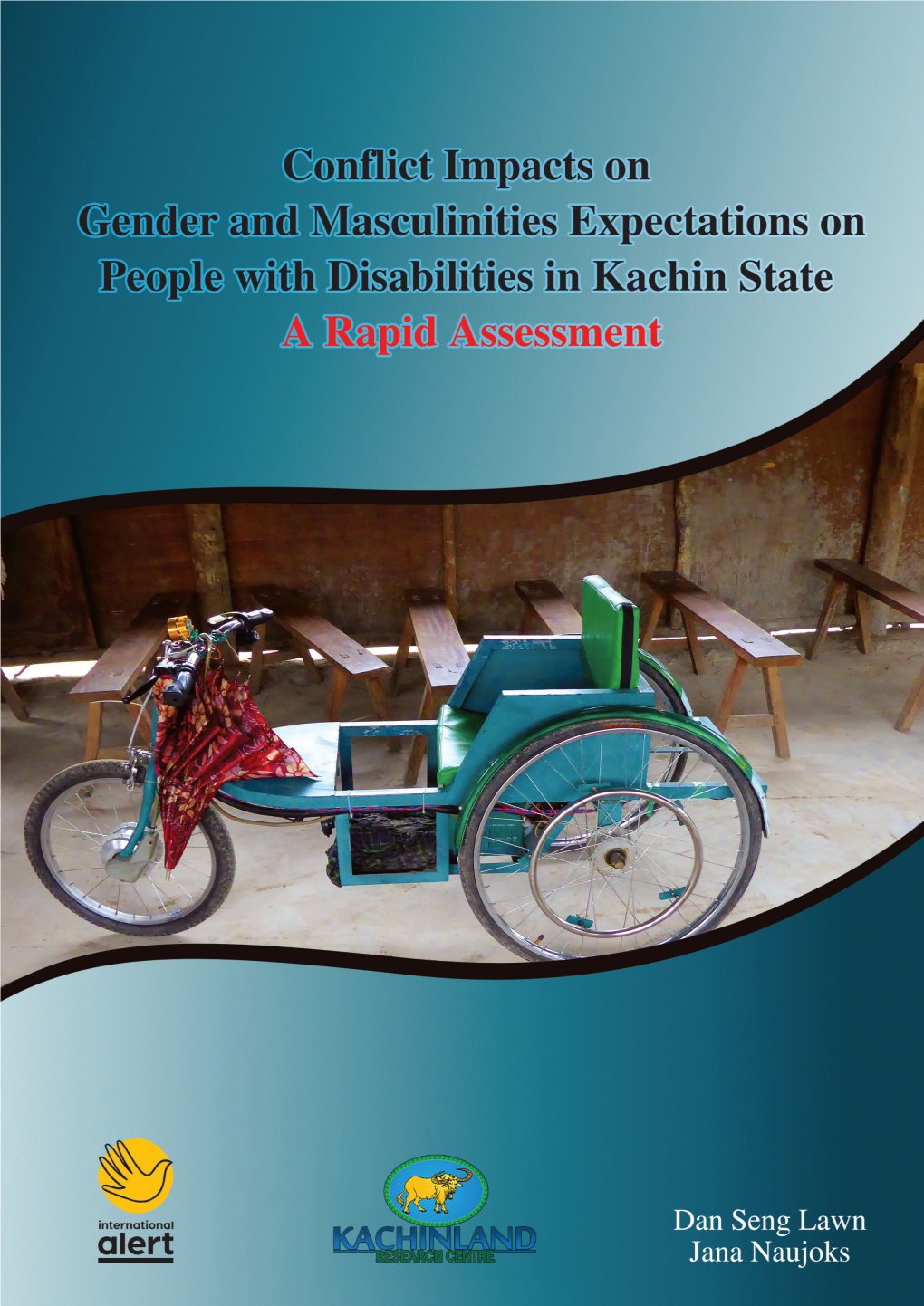 Conflict Impacts on Gender and Masculinities Expectations on People with Disabilities in Kachin State

A Rapid Assessment

international alert

KACHINLAND RESEARCH CENTRE

Dan Seng Lawn
Jana Naujoks